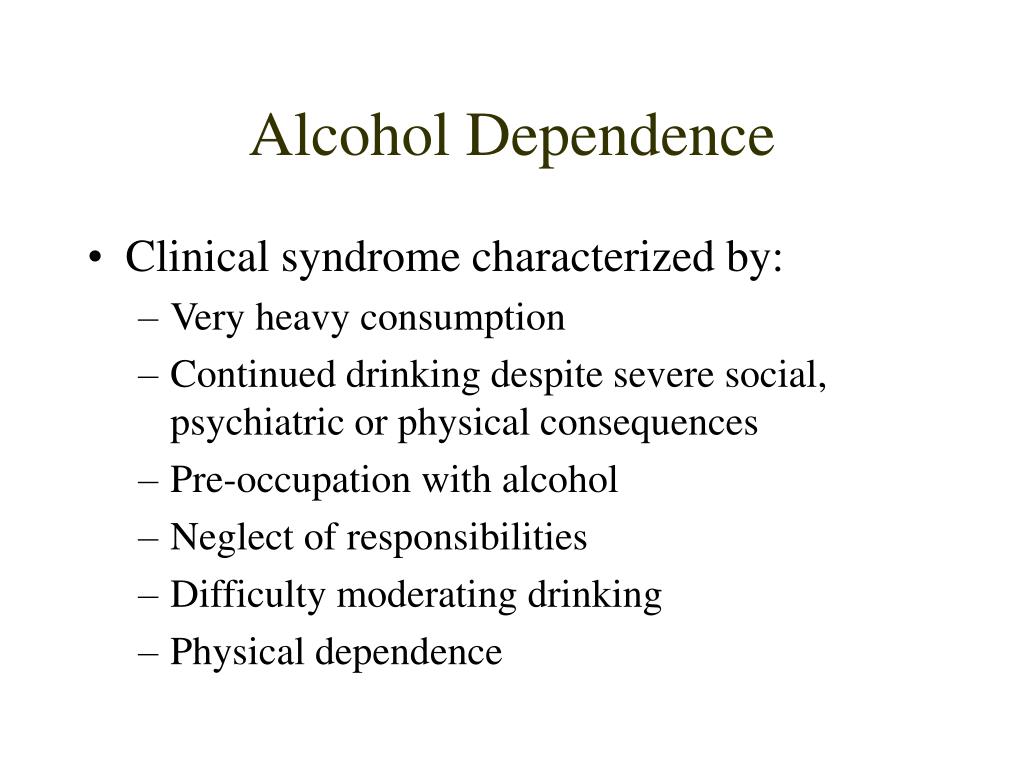 Alcohol Dependence

• Clinical syndrome characterized by:
– Very heavy consumption
– Continued drinking despite severe social, psychiatric or physical consequences
– Pre-occupation with alcohol
– Neglect of responsibilities
– Difficulty moderating drinking
– Physical dependence